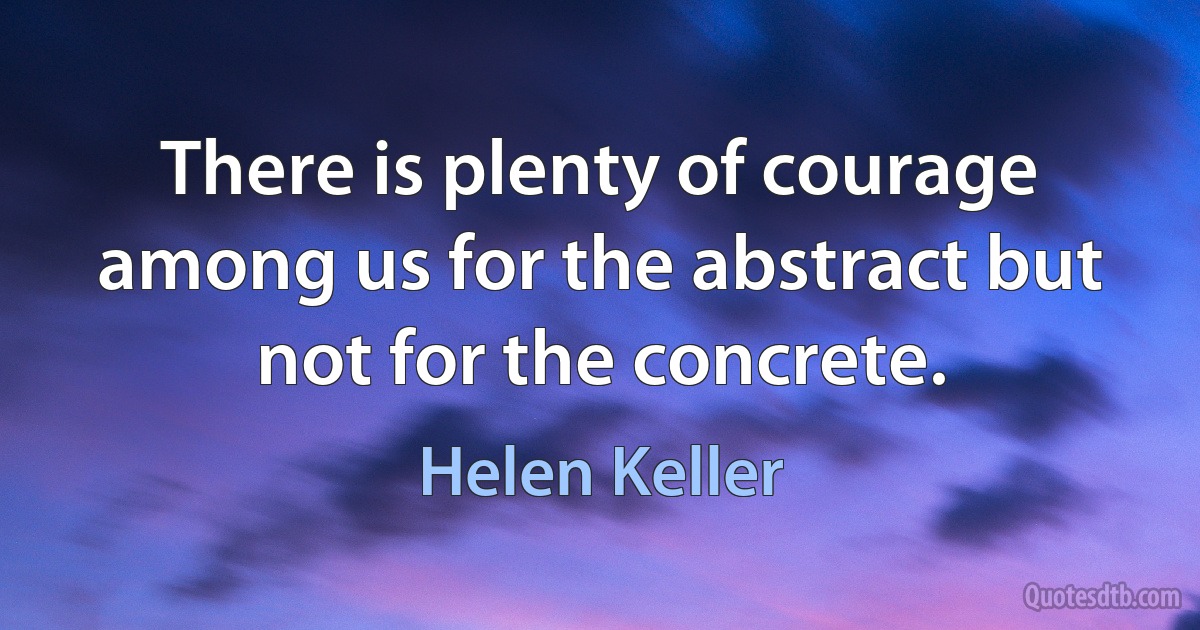 There is plenty of courage among us for the abstract but not for the concrete.

Helen Keller

Quotesdtb.com